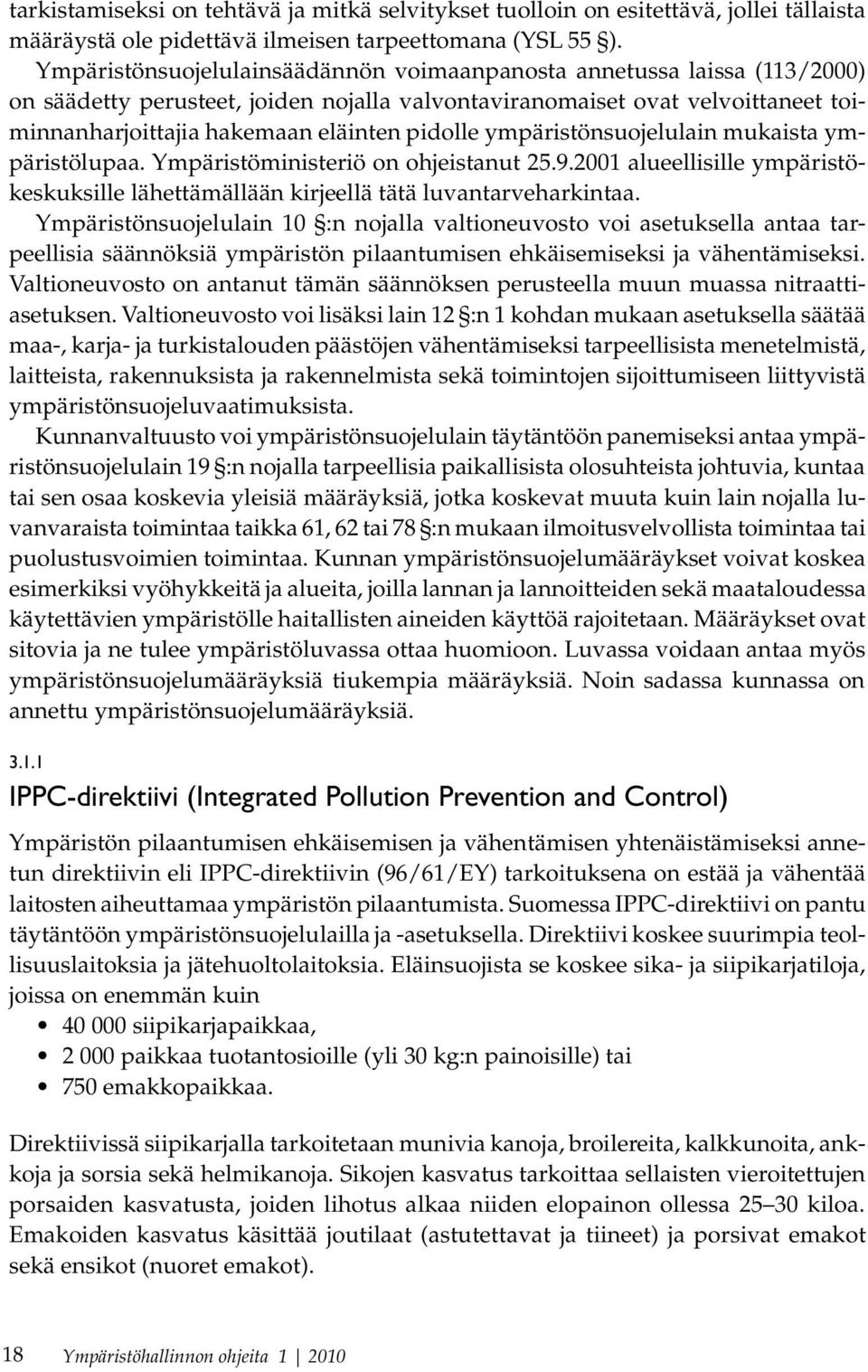 tarkistamiseksi on tehtävä ja mitkä selvitykset tuolloin on esitettävä, jollei tällaista määräystä ole pidettävä ilmeisen tarpeettomana (YSL 55 §).
Ympäristönsuojelulainsäädännön voimaanpanosta annetussa laissa (113/2000) on säädetty perusteet, joiden nojalla valvontaviranomaiset ovat velvoittaneet toiminnanharjoittajia hakemaan eläinten pidolle ympäristönsuojelulain mukaista ympäristölupaa. Ympäristöministeriö on ohjeistanut 25.9.2001 alueellisille ympäristökeskuksille lähettämällään kirjeellä tätä luvantarveharkintaa.
Ympäristönsuojelulain 10 §:n nojalla valtioneuvosto voi asetuksella antaa tarpeellisia säännöksiä ympäristön pilaantumisen ehkäisemiseksi ja vähentämiseksi. Valtioneuvosto on antanut tämän säännöksen perusteella muun muassa nitraattiasetuksen. Valtioneuvosto voi lisäksi lain 12 §:n 1 kohdan mukaan asetuksella säätää maa-, karja- ja turkistalouden päästöjen vähentämiseksi tarpeellisista menetelmistä, laitteista, rakennuksista ja rakennelmista sekä toimintojen sijoittumiseen liittyvistä ympäristönsuojeluvaatimuksista.
Kunnanvaltuusto voi ympäristönsuojelulain täytäntöön panemiseksi antaa ympäristönsuojelulain 19 §:n nojalla tarpeellisia paikallisista olosuhteista johtuvia, kuntaa tai sen osaa koskevia yleisiä määräyksiä, jotka koskevat muuta kuin lain nojalla luvanvaraista toimintaa taikka 61, 62 tai 78 §:n mukaan ilmoitusvelvollista toimintaa tai puolustusvoimien toimintaa. Kunnan ympäristönsuojelumääräykset voivat koskea esimerkiksi vyöhykkeitä ja alueita, joilla lannan ja lannoitteiden sekä maataloudessa käytettävien ympäristölle haitallisten aineiden käyttöä rajoitetaan. Määräykset ovat sitovia ja ne tulee ympäristöluvassa ottaa huomioon. Luvassa voidaan antaa myös ympäristönsuojelumääräyksiä tiukempia määräyksiä. Noin sadassa kunnassa on annettu ympäristönsuojelumääräyksiä.

3.1.1
IPPC-direktiivi (Integrated Pollution Prevention and Control)

Ympäristön pilaantumisen ehkäisemisen ja vähentämisen yhtenäistämiseksi annetun direktiivin eli IPPC-direktiivin (96/61/EY) tarkoituksena on estää ja vähentää laitosten aiheuttamaa ympäristön pilaantumista. Suomessa IPPC-direktiivi on pantu täytäntöön ympäristönsuojelulailla ja -asetuksella. Direktiivi koskee suurimpia teollisuuslaitoksia ja jätehuoltolaitoksia. Eläinsuojista se koskee sika- ja siipikarjatiloja, joissa on enemmän kuin
• 40 000 siipikarjapaikkaa,
• 2 000 paikkaa tuotantosioille (yli 30 kg:n painoisille) tai
• 750 emakkopaikkaa.

Direktiivissä siipikarjalla tarkoitetaan munivia kanoja, broilereita, kalkkunoita, ankkoja ja sorsia sekä helmikanoja. Sikojen kasvatus tarkoittaa sellaisten vieroitettujen porsaiden kasvatusta, joiden lihotus alkaa niiden elopainon ollessa 25–30 kiloa. Emakoiden kasvatus käsittää joutilaat (astutettavat ja tiineet) ja porsivat emakot sekä ensikot (nuoret emakot).

18 Ympäristöhallinnon ohjeita 1 | 2010